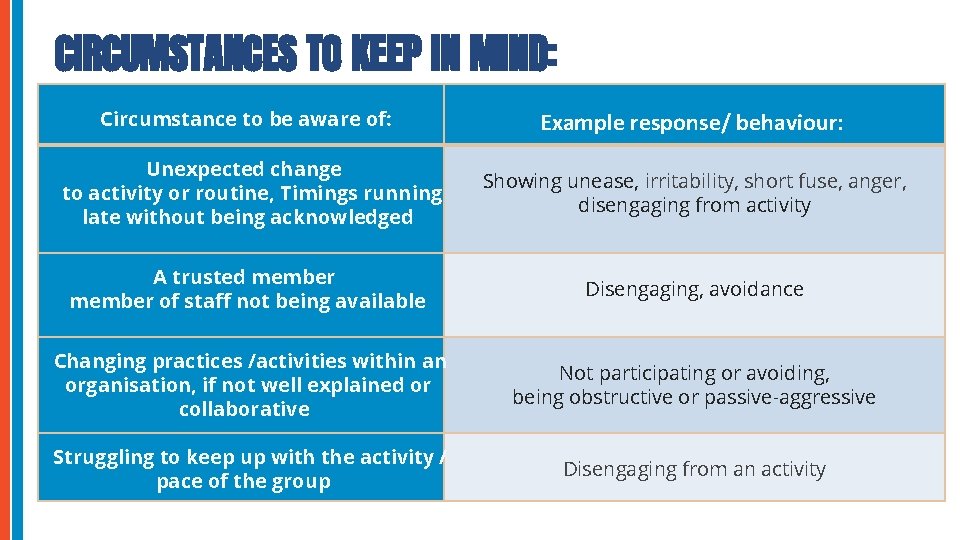 CIRCUMSTANCES TO KEEP IN MIND:

| Circumstance to be aware of: | Example response/ behaviour: |
|---|---|
| Unexpected change to activity or routine, Timings running late without being acknowledged | Showing unease, irritability, short fuse, anger, disengaging from activity |
| A trusted member member of staff not being available | Disengaging, avoidance |
| Changing practices /activities within an organisation, if not well explained or collaborative | Not participating or avoiding, being obstructive or passive-aggressive |
| Struggling to keep up with the activity / pace of the group | Disengaging from an activity |